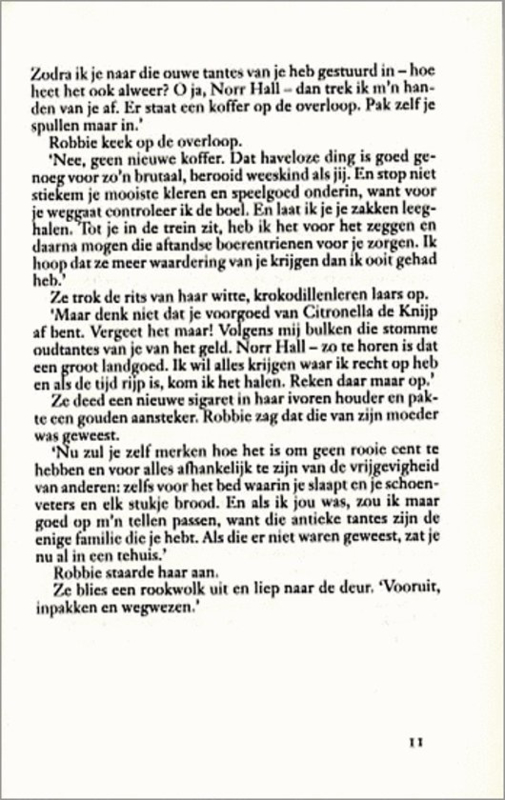 Zodra ik je naar die ouwe tantes van je heb gestuurd in – hoe heet het ook alweer? O ja, Norr Hall – dan trek ik m'n handen van je af. Er staat een koffer op de overloop. Pak zelf je spullen maar in.'

Robbie keek op de overloop.

'Nee, geen nieuwe koffer. Dat haveloze ding is goed genoeg voor zo'n brutaal, berooid weeskind als jij. En stop niet stiekem je mooiste kleren en speelgoed onderin, want voor je weggaat controleer ik de boel. En laat ik je je zakken leeghalen. Tot je in de trein zit, heb ik het voor het zeggen en daarna mogen die aftandse boerentrienen voor je zorgen. Ik hoop dat ze meer waardering van je krijgen dan ik ooit gehad heb.'

Ze trok de rits van haar witte, krokodillenleren laars op.

'Maar denk niet dat je voorgoed van Citronella de Knijp af bent. Vergeet het maar! Volgens mij bulken die stomme oudtantes van je van het geld. Norr Hall – zo te horen is dat een groot landgoed. Ik wil alles krijgen waar ik recht op heb en als de tijd rijp is, kom ik het halen. Reken daar maar op.'

Ze deed een nieuwe sigaret in haar ivoren houder en pakte een gouden aansteker. Robbie zag dat die van zijn moeder was geweest.

'Nu zul je zelf merken hoe het is om geen rooie cent te hebben en voor alles afhankelijk te zijn van de vrijgevigheid van anderen: zelfs voor het bed waarin je slaapt en je schoenveters en elk stukje brood. En als ik jou was, zou ik maar goed op m'n tellen passen, want die antieke tantes zijn de enige familie die je hebt. Als die er niet waren geweest, zat je nu al in een tehuis.'

Robbie staarde haar aan.

Ze blies een rookwolk uit en liep naar de deur. 'Vooruit, inpakken en wegwezen.'

11